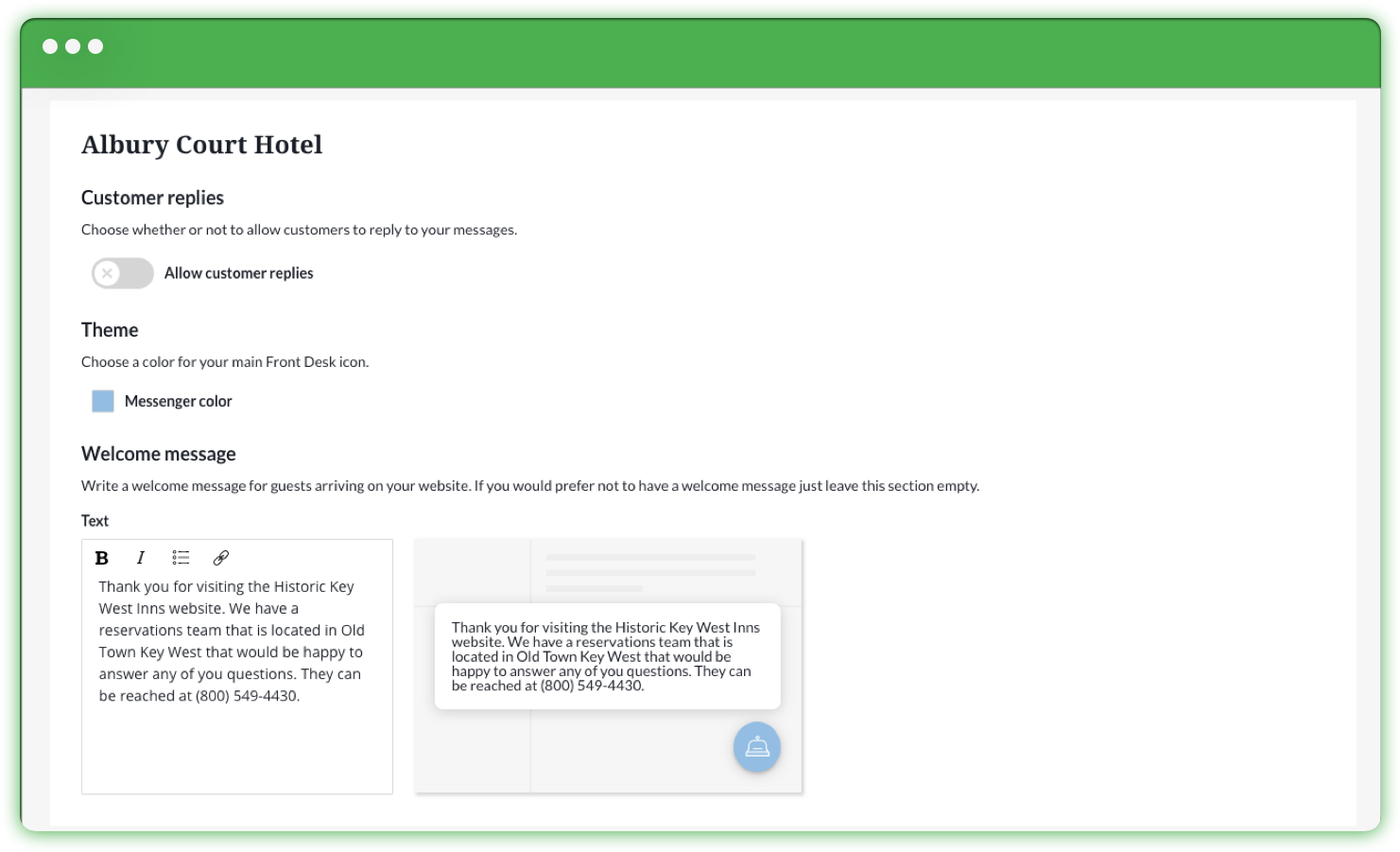 Albury Court Hotel

Customer replies

Choose whether or not to allow customers to reply to your messages.

Allow customer replies

Theme

Choose a color for your main Front Desk icon.

Messenger color

Welcome message

Write a welcome message for guests arriving on your website. If you would prefer not to have a welcome message just leave this section empty.

Text

B I

Thank you for visiting the Historic Key West Inns website. We have a reservations team that is located in Old Town Key West that would be happy to answer any of you questions. They can be reached at (800) 549-4430.

Thank you for visiting the Historic Key West Inns website. We have a reservations team that is located in Old Town Key West that would be happy to answer any of you questions. They can be reached at (800) 549-4430.